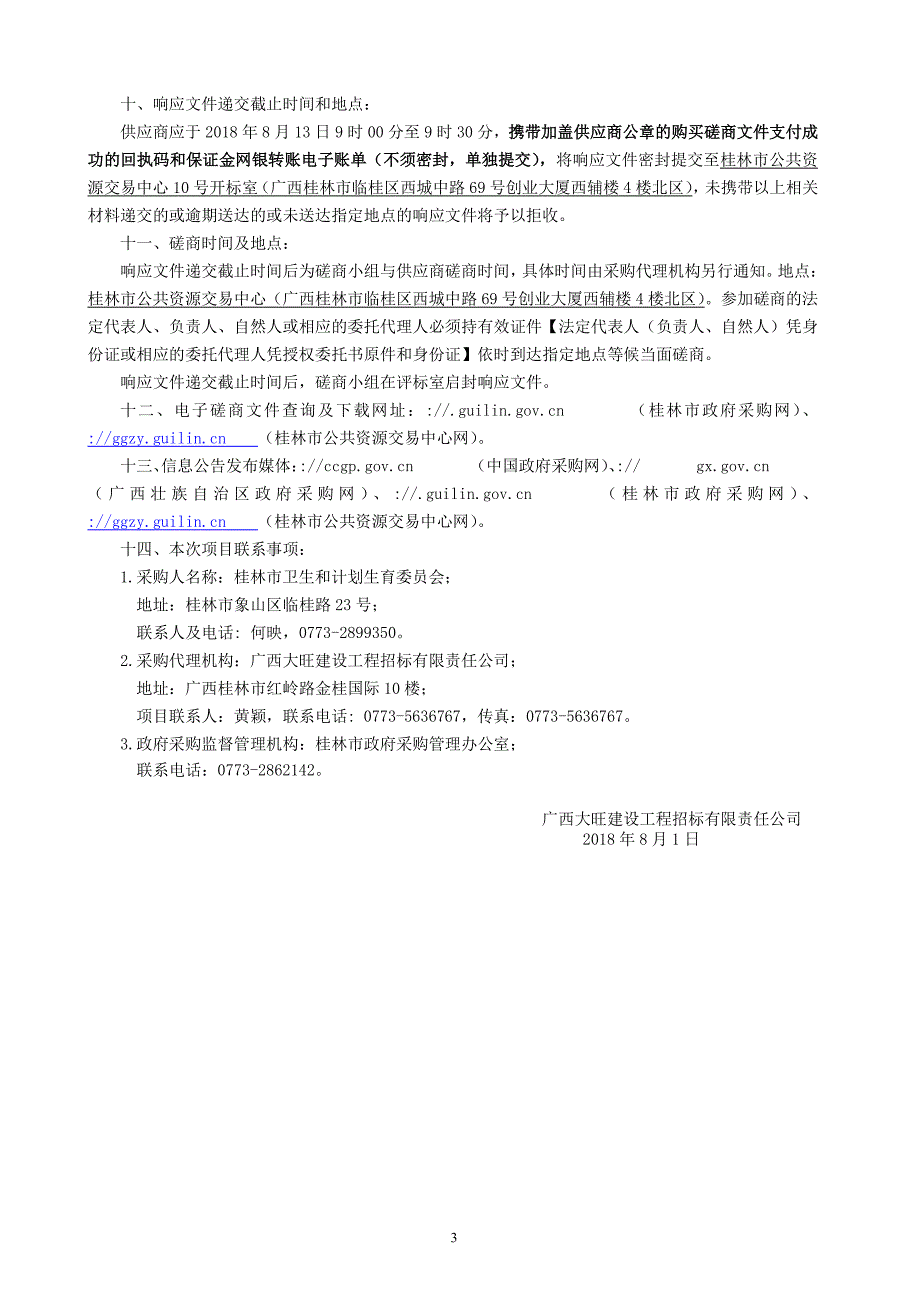 十、响应文件递交截止时间和地点：

供应商应于 2018 年 8 月 13 日 9 时 00 分至 9 时 30 分，携带加盖供应商公章的购买磋商文件支付成功的回执码和保证金网银转账电子账单（不须密封，单独提交），将响应文件密封提交至桂林市公共资源交易中心 10 号开标室（广西桂林市临桂区西城中路 69 号创业大厦西辅楼 4 楼北区），未携带以上相关材料递交的或逾期送达的或未送达指定地点的响应文件将予以拒收。

十一、磋商时间及地点：

响应文件递交截止时间后为磋商小组与供应商磋商时间，具体时间由采购代理机构另行通知。地点：桂林市公共资源交易中心（广西桂林市临桂区西城中路 69 号创业大厦西辅楼 4 楼北区）。参加磋商的法定代表人、负责人、自然人或相应的委托代理人必须持有效证件【法定代表人（负责人、自然人）凭身份证或相应的委托代理人凭授权委托书原件和身份证】依时到达指定地点等候当面磋商。

响应文件递交截止时间后，磋商小组在评标室启封响应文件。

十二、电子磋商文件查询及下载网址：://.guilin.gov.cn （桂林市政府采购网）、://ggzy.guilin.cn （桂林市公共资源交易中心网）。

十三、信息公告发布媒体：://ccgp.gov.cn （中国政府采购网）、:// gx.gov.cn （广西壮族自治区政府采购网）、://.guilin.gov.cn （桂林市政府采购网）、://ggzy.guilin.cn （桂林市公共资源交易中心网）。

十四、本次项目联系事项：

1.采购人名称：桂林市卫生和计划生育委员会；
地址：桂林市象山区临桂路 23 号；
联系人及电话：何映，0773-2899350。

2.采购代理机构：广西大旺建设工程招标有限责任公司；
地址：广西桂林市红岭路金桂国际 10 楼；
项目联系人：黄颖，联系电话：0773-5636767，传真：0773-5636767。

3.政府采购监督管理机构：桂林市政府采购管理办公室；
联系电话：0773-2862142。

广西大旺建设工程招标有限责任公司
2018 年 8 月 1 日

3